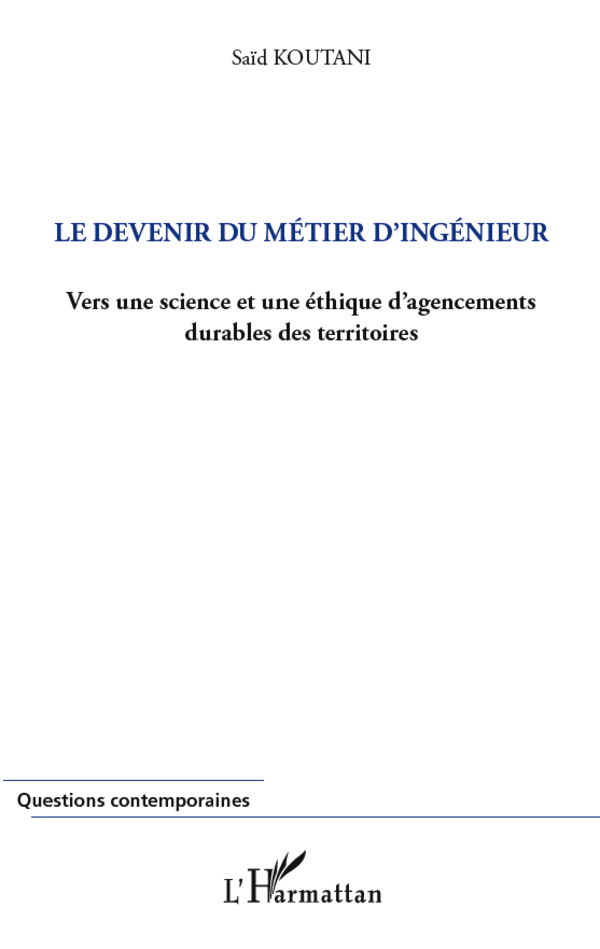 Saïd KOUTANI

LE DEVENIR DU MÉTIER D'INGÉNIEUR

Vers une science et une éthique d'agencements durables des territoires

Questions contemporaines

L'Harmattan